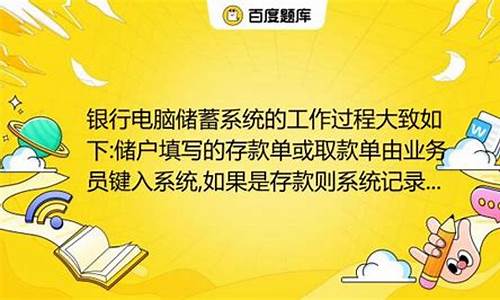 百度题库

银行电脑储蓄系统的工作过程大致如下:储户填写的存款单或取款单由业务员键入系统,如果是存款则系统记录...

W